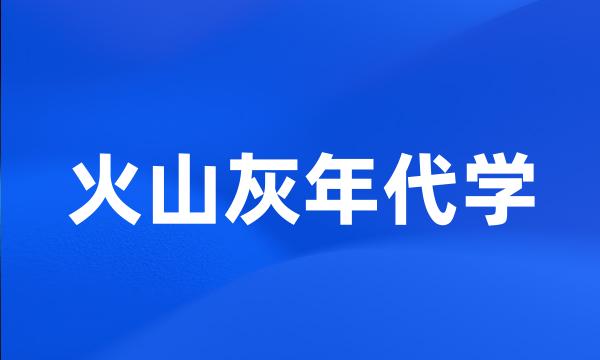 火山灰年代学